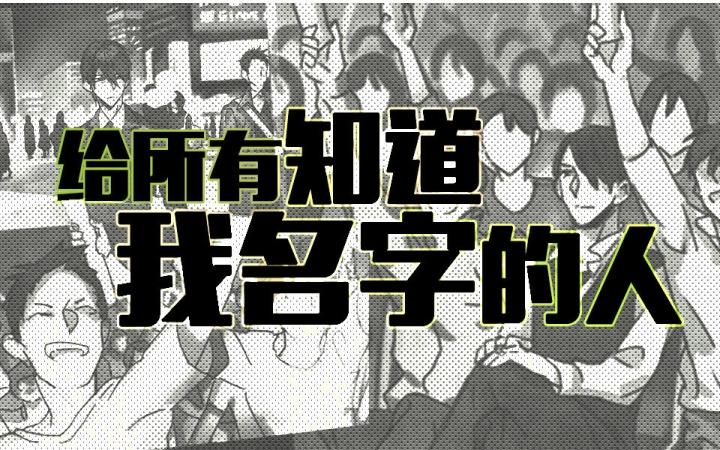 给所有知道
我名字的人